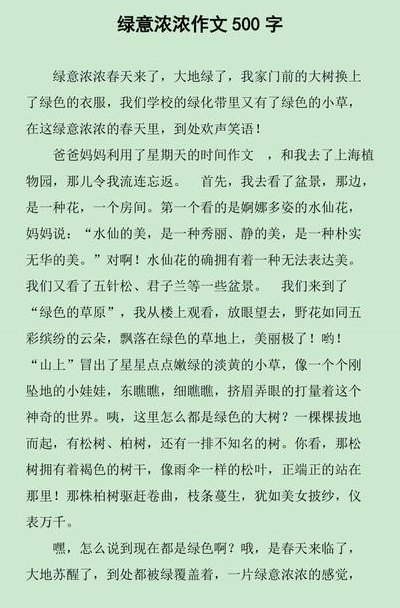 绿意浓浓作文 500 字

绿意浓浓春天来了，大地绿了，我家门前的大树换上了绿色的衣服，我们学校的绿化带里又有了绿色的小草，在这绿意浓浓的春天里，到处欢声笑语！

爸爸妈妈利用了星期天的时间作文 ，和我去了上海植物园，那儿令我流连忘返。 首先，我去看了盆景，那边，是一种花，一个房间。第一个看的是婀娜多姿的水仙花，妈妈说：“水仙的美，是一种秀丽、静的美，是一种朴实无华的美。”对啊！水仙花的确拥有着一种无法表达美。我们又看了五针松、君子兰等一些盆景。 我们来到了“绿色的草原”，我从楼上观看，放眼望去，野花如同五彩缤纷的云朵，飘落在绿色的草地上，美丽极了！哟！“山上”冒出了星星点点嫩绿的淡黄的小草，像一个个刚坠地的小娃娃，东瞧瞧，细瞧瞧，挤眉弄眼的打量着这个神奇的世界。咦，这里怎么都是绿色的大树？一棵棵拔地而起，有松树、柏树，还有一排不知名的树。你看，那松树拥有着褐色的树干，像雨伞一样的松叶，正端正的站在那里！那株柏树驱赶卷曲，枝条蔓生，犹如美女披纱，仪表万千。

嘿，怎么说到现在都是绿色啊？哦，是春天来临了，大地苏醒了，到处都被绿覆盖着，一片绿意浓浓的感觉，